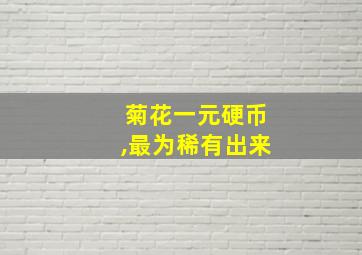 菊花一元硬币
,最为稀有出来